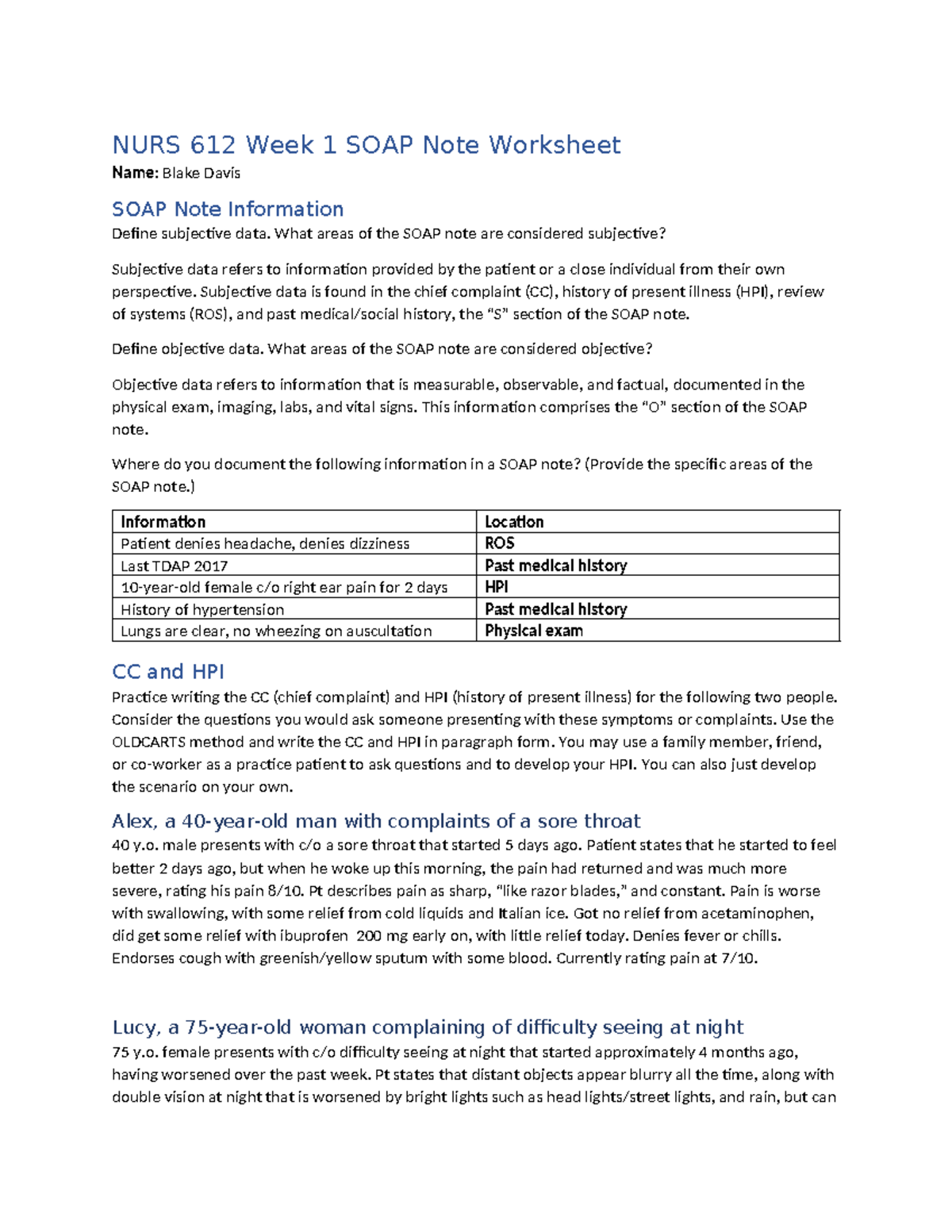 NURS 612 Week 1 SOAP Note Worksheet

Name: Blake Davis

SOAP Note Information

Define subjective data. What areas of the SOAP note are considered subjective?

Subjective data refers to information provided by the patient or a close individual from their own perspective. Subjective data is found in the chief complaint (CC), history of present illness (HPI), review of systems (ROS), and past medical/social history, the "S" section of the SOAP note.

Define objective data. What areas of the SOAP note are considered objective?

Objective data refers to information that is measurable, observable, and factual, documented in the physical exam, imaging, labs, and vital signs. This information comprises the "O" section of the SOAP note.

Where do you document the following information in a SOAP note? (Provide the specific areas of the SOAP note.)

| Information | Location |
|---|---|
| Patient denies headache, denies dizziness | ROS |
| Last TDAP 2017 | Past medical history |
| 10-year-old female c/o right ear pain for 2 days | HPI |
| History of hypertension | Past medical history |
| Lungs are clear, no wheezing on auscultation | Physical exam |

CC and HPI

Practice writing the CC (chief complaint) and HPI (history of present illness) for the following two people. Consider the questions you would ask someone presenting with these symptoms or complaints. Use the OLDCARTS method and write the CC and HPI in paragraph form. You may use a family member, friend, or co-worker as a practice patient to ask questions and to develop your HPI. You can also just develop the scenario on your own.

Alex, a 40-year-old man with complaints of a sore throat

40 y.o. male presents with c/o a sore throat that started 5 days ago. Patient states that he started to feel better 2 days ago, but when he woke up this morning, the pain had returned and was much more severe, rating his pain 8/10. Pt describes pain as sharp, "like razor blades," and constant. Pain is worse with swallowing, with some relief from cold liquids and Italian ice. Got no relief from acetaminophen, did get some relief with ibuprofen 200 mg early on, with little relief today. Denies fever or chills. Endorses cough with greenish/yellow sputum with some blood. Currently rating pain at 7/10.

Lucy, a 75-year-old woman complaining of difficulty seeing at night

75 y.o. female presents with c/o difficulty seeing at night that started approximately 4 months ago, having worsened over the past week. Pt states that distant objects appear blurry all the time, along with double vision at night that is worsened by bright lights such as head lights/street lights, and rain, but can